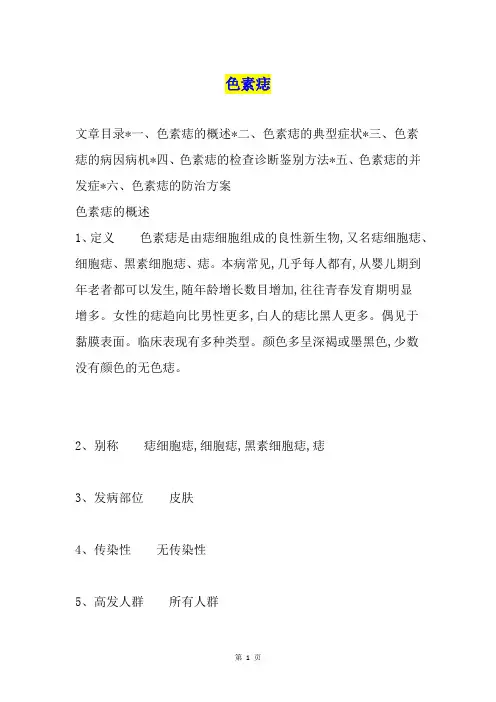 色素痣

文章目录*一、色素痣的概述*二、色素痣的典型症状*三、色素痣的病因病机*四、色素痣的检查诊断鉴别方法*五、色素痣的并发症*六、色素痣的防治方案

色素痣的概述

1、定义　　色素痣是由痣细胞组成的良性新生物,又名痣细胞痣、细胞痣、黑素细胞痣、痣。本病常见,几乎每人都有,从婴儿期到年老者都可以发生,随年龄增长数目增加,往往青春发育期明显增多。女性的痣趋向比男性更多,白人的痣比黑人更多。偶见于黏膜表面。临床表现有多种类型。颜色多呈深褐或墨黑色,少数没有颜色的无色痣。

2、别称　　痣细胞痣,细胞痣,黑素细胞痣,痣

3、发病部位　　皮肤

4、传染性　　无传染性

5、高发人群　　所有人群

第 1 页